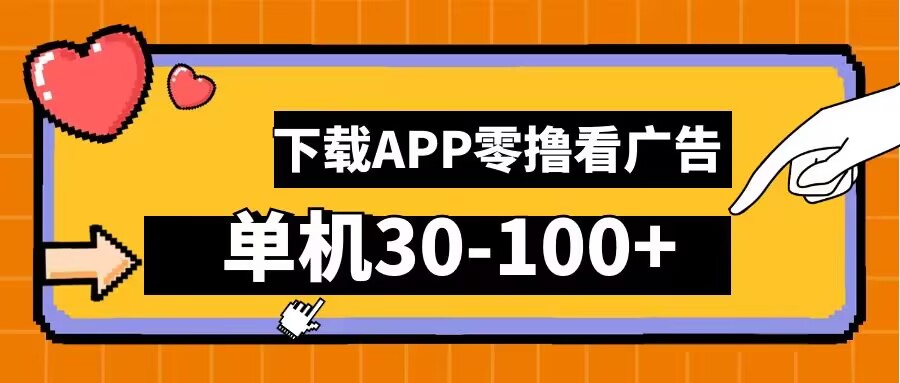 下载APP零撸看广告

单机30-100+